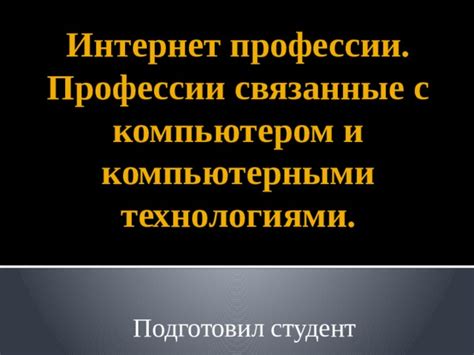 Интернет профессии. Профессии связанные с компьютером и компьютерными технологиями.

Подготовил студент